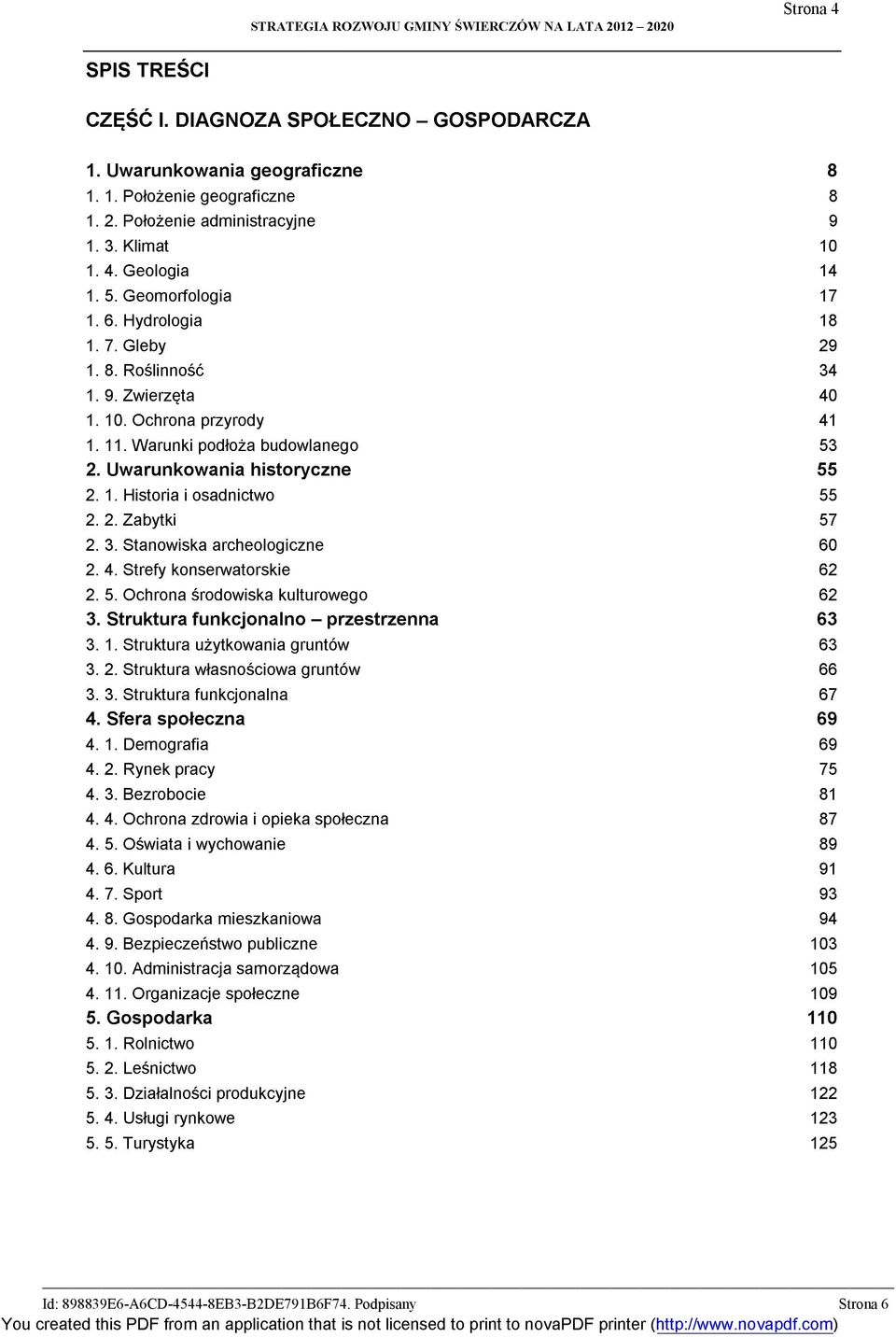 Strona 4

STRATEGIA ROZWOJU GMINY ŚWIERCZÓW NA LATA 2012 – 2020

SPIS TREŚCI

CZĘŚĆ I. DIAGNOZA SPOŁECZNO – GOSPODARCZA

1. Uwarunkowania geograficzne 8
1. 1. Położenie geograficzne 8
1. 2. Położenie administracyjne 9
1. 3. Klimat 10
1. 4. Geologia 14
1. 5. Geomorfologia 17
1. 6. Hydrologia 18
1. 7. Gleby 29
1. 8. Roślinność 34
1. 9. Zwierzęta 40
1. 10. Ochrona przyrody 41
1. 11. Warunki podłoża budowlanego 53
2. Uwarunkowania historyczne 55
2. 1. Historia i osadnictwo 55
2. 2. Zabytki 57
2. 3. Stanowiska archeologiczne 60
2. 4. Strefy konserwatorskie 62
2. 5. Ochrona środowiska kulturowego 62
3. Struktura funkcjonalno – przestrzenna 63
3. 1. Struktura użytkowania gruntów 63
3. 2. Struktura własnościowa gruntów 66
3. 3. Struktura funkcjonalna 67
4. Sfera społeczna 69
4. 1. Demografia 69
4. 2. Rynek pracy 75
4. 3. Bezrobocie 81
4. 4. Ochrona zdrowia i opieka społeczna 87
4. 5. Oświata i wychowanie 89
4. 6. Kultura 91
4. 7. Sport 93
4. 8. Gospodarka mieszkaniowa 94
4. 9. Bezpieczeństwo publiczne 103
4. 10. Administracja samorządowa 105
4. 11. Organizacje społeczne 109
5. Gospodarka 110
5. 1. Rolnictwo 110
5. 2. Leśnictwo 118
5. 3. Działalności produkcyjne 122
5. 4. Usługi rynkowe 123
5. 5. Turystyka 125

Id: 898839E6-A6CD-4544-8EB3-B2DE791B6F74. Podpisany Strona 6
You created this PDF from an application that is not licensed to print to novaPDF printer (http://www.novapdf.com)